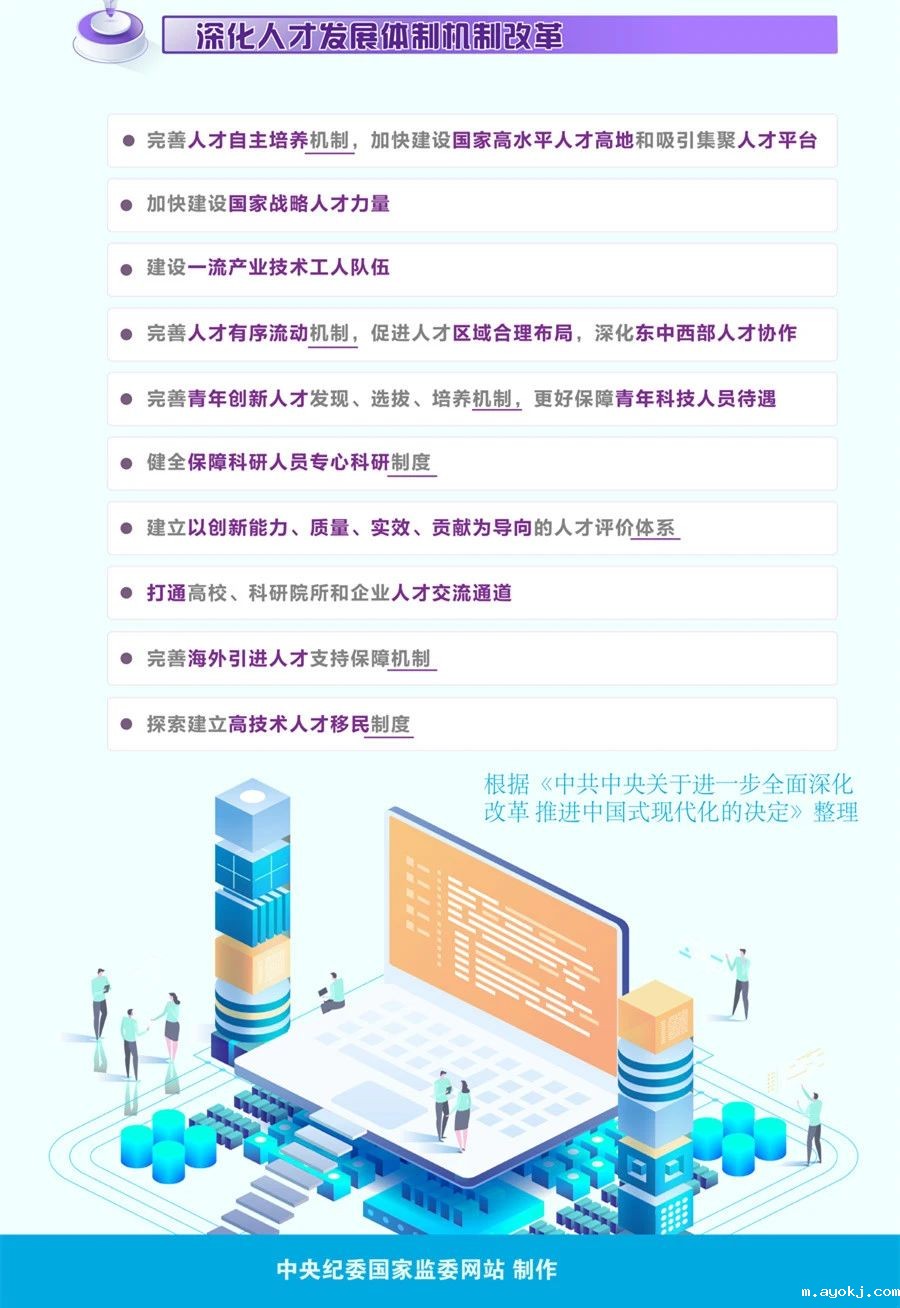 深化人才发展体制机制改革

• 完善人才自主培养机制，加快建设国家高水平人才高地和吸引集聚人才平台

• 加快建设国家战略人才力量

• 建设一流产业技术工人队伍

• 完善人才有序流动机制，促进人才区域合理布局，深化东中西部人才协作

• 完善青年创新人才发现、选拔、培养机制，更好保障青年科技人员待遇

• 健全保障科研人员专心科研制度

• 建立以创新能力、质量、实效、贡献为导向的人才评价体系

• 打通高校、科研院所和企业人才交流通道

• 完善海外引进人才支持保障机制

• 探索建立高技术人才移民制度

根据《中共中央关于进一步全面深化改革 推进中国式现代化的决定》整理

中央纪委国家监委网站 制作

m.ayokj.com